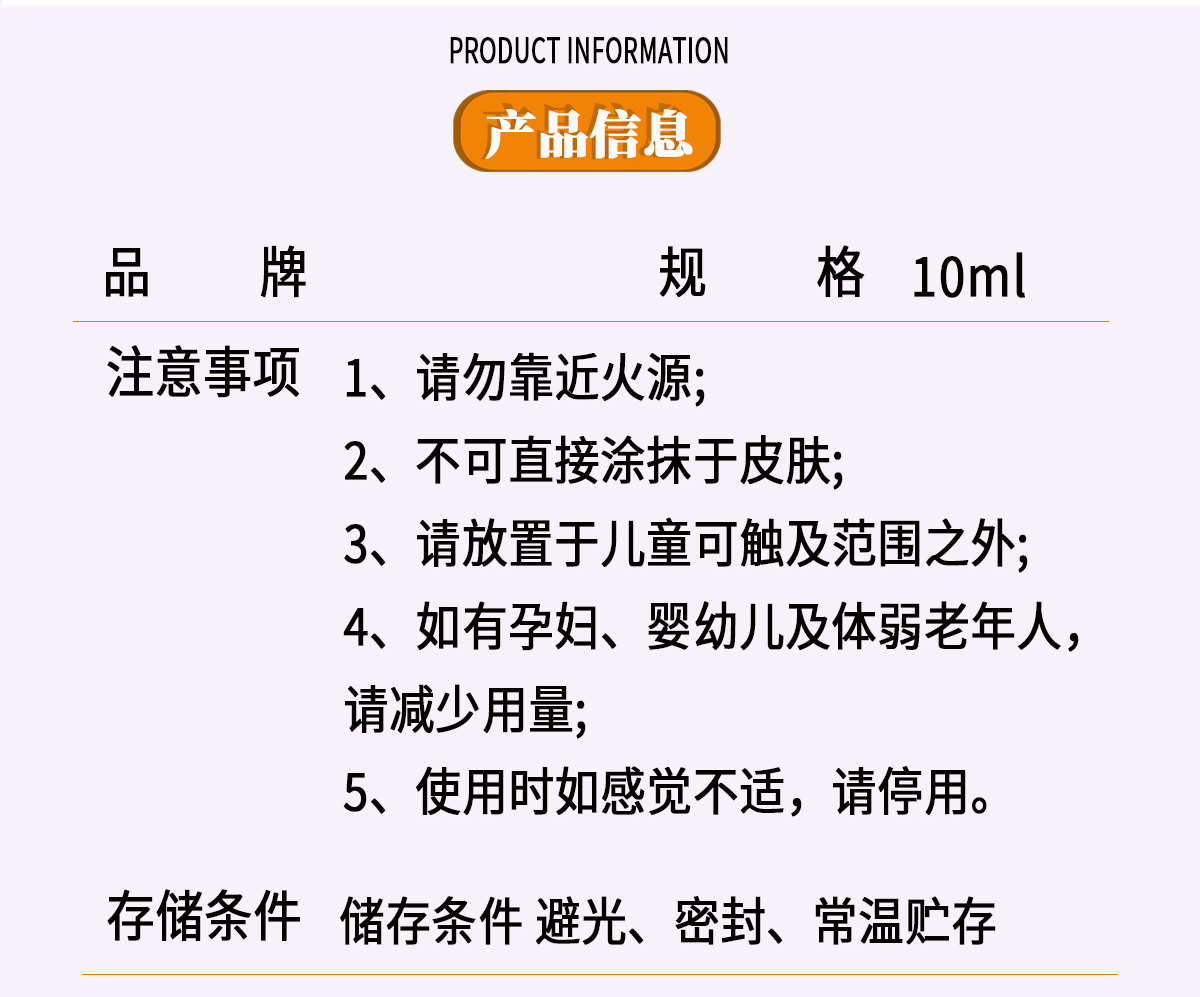 PRODUCT INFORMATION

产品信息

品 牌 规 格 10ml

注意事项 1、请勿靠近火源;

2、不可直接涂抹于皮肤;

3、请放置于儿童可触及范围之外;

4、如有孕妇、婴幼儿及体弱老年人,请减少用量;

5、使用时如感觉不适,请停用。

存储条件 储存条件 避光、密封、常温贮存